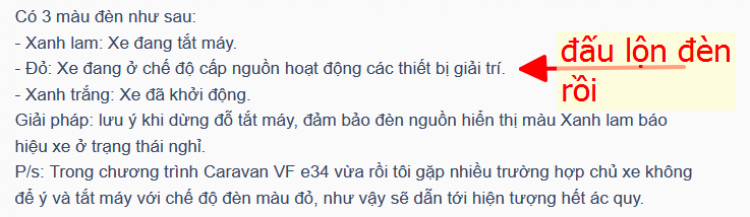 Có 3 màu đèn như sau:
- Xanh lam: Xe đang tắt máy.
- Đỏ: Xe đang ở chế độ cấp nguồn hoạt động các thiết bị giải trí.
- Xanh trắng: Xe đã khởi động.
Giải pháp: lưu ý khi dừng đỗ tắt máy, đảm bảo đèn nguồn hiển thị màu Xanh lam báo hiệu xe ở trạng thái nghỉ.
P/s: Trong chương trình Caravan VF e34 vừa rồi tôi gặp nhiều trường hợp chủ xe không để ý và tắt máy với chế độ đèn màu đỏ, như vậy sẽ dẫn tới hiện tượng hết ác quy.

đấu lộn đèn rồi